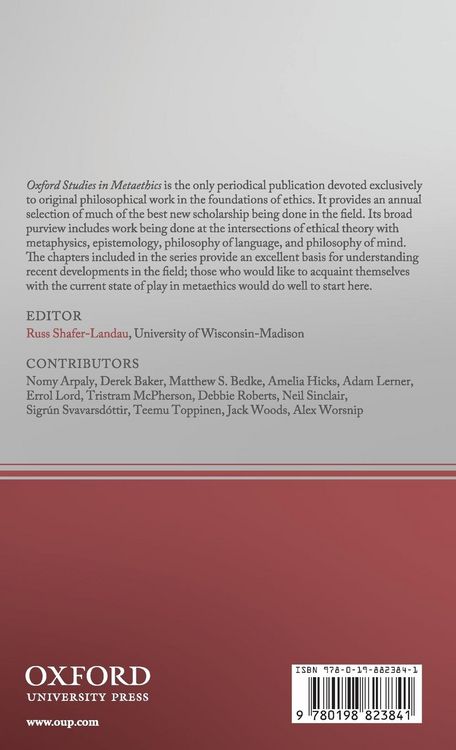 Oxford Studies in Metaethics is the only periodical publication devoted exclusively to original philosophical work in the foundations of ethics. It provides an annual selection of much of the best new scholarship being done in the field. Its broad purview includes work being done at the intersections of ethical theory with metaphysics, epistemology, philosophy of language, and philosophy of mind. The chapters included in the series provide an excellent basis for understanding recent developments in the field; those who would like to acquaint themselves with the current state of play in metaethics would do well to start here.

EDITOR
Russ Shafer-Landau, University of Wisconsin-Madison

CONTRIBUTORS
Nomy Arpaly, Derek Baker, Matthew S. Bedke, Amelia Hicks, Adam Lerner, Errol Lord, Tristram McPherson, Debbie Roberts, Neil Sinclair, Sigrún Svavarsdóttir, Teemu Toppinen, Jack Woods, Alex Worsnip

OXFORD
UNIVERSITY PRESS

www.oup.com

ISBN 978-0-19-882384-1

9 780198 823841